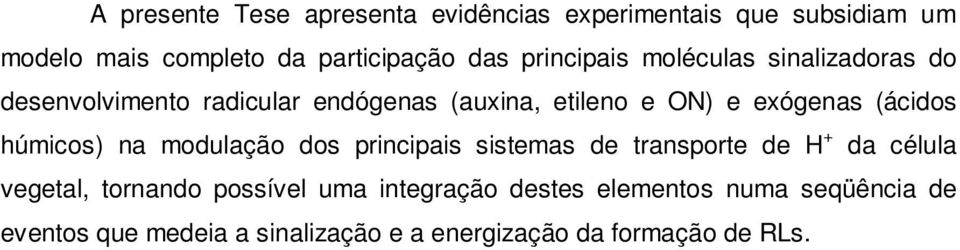 A presente Tese apresenta evidências experimentais que subsidiam um modelo mais completo da participação das principais moléculas sinalizadoras do desenvolvimento radicular endógenas (auxina, etileno e ON) e exógenas (ácidos húmicos) na modulação dos principais sistemas de transporte de $H^+$ da célula vegetal, tornando possível uma integração destes elementos numa seqüência de eventos que medeia a sinalização e a energização da formação de RLs.